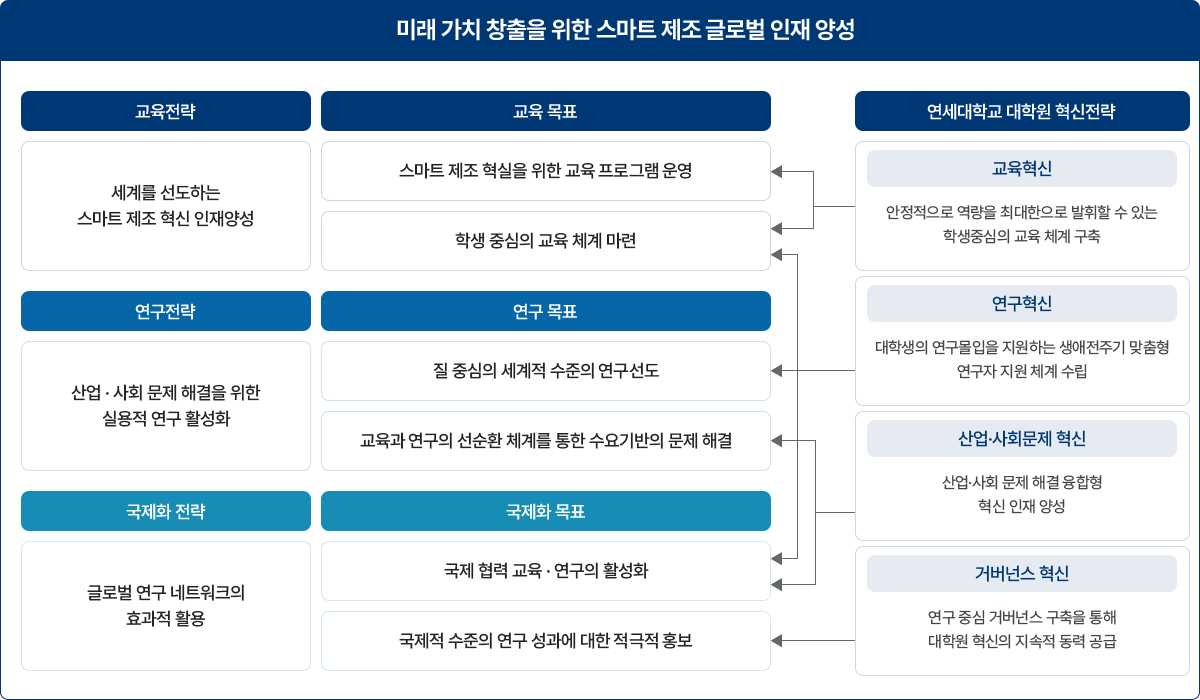 미래 가치 창출을 위한 스마트 제조 글로벌 인재 양성

교육전략

세계를 선도하는 스마트 제조 혁신 인재양성

연구전략

산업 · 사회 문제 해결을 위한 실용적 연구 활성화

국제화 전략

글로벌 연구 네트워크의 효과적 활용

교육 목표

스마트 제조 혁실을 위한 교육 프로그램 운영

학생 중심의 교육 체계 마련

연구 목표

질 중심의 세계적 수준의 연구선도

교육과 연구의 선순환 체계를 통한 수요기반의 문제 해결

국제화 목표

국제 협력 교육 · 연구의 활성화

국제적 수준의 연구 성과에 대한 적극적 홍보

연세대학교 대학원 혁신전략

교육혁신

안정적으로 역량을 최대한으로 발휘할 수 있는 학생중심의 교육 체계 구축

연구혁신

대학생의 연구몰입을 지원하는 생애전주기 맞춤형 연구자 지원 체계 수립

산업·사회문제 혁신

산업·사회 문제 해결 융합형 혁신 인재 양성

거버넌스 혁신

연구 중심 거버넌스 구축을 통해 대학원 혁신의 지속적 동력 공급